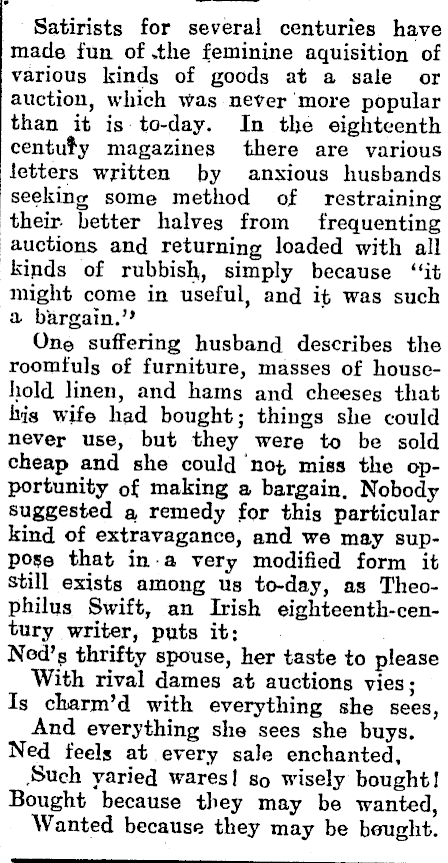 Satirists for several centuries have made fun of the feminine aquisition of various kinds of goods at a sale or auction, which was never more popular than it is to-day. In the eighteenth century magazines there are various letters written by anxious husbands seeking some method of restraining their better halves from frequenting auctions and returning loaded with all kinds of rubbish, simply because "it might come in useful, and it was such a bargain."

One suffering husband describes the roomfuls of furniture, masses of household linen, and hams and cheeses that his wife had bought; things she could never use, but they were to be sold cheap and she could not miss the opportunity of making a bargain. Nobody suggested a remedy for this particular kind of extravagance, and we may suppose that in a very modified form it still exists among us to-day, as Theophilus Swift, an Irish eighteenth-century writer, puts it:

Ned's thrifty spouse, her taste to please
With rival dames at auctions vies;
Is charm'd with everything she sees,
And everything she sees she buys.
Ned feels at every sale enchanted,
Such varied wares! so wisely bought!
Bought because they may be wanted,
Wanted because they may be bought.